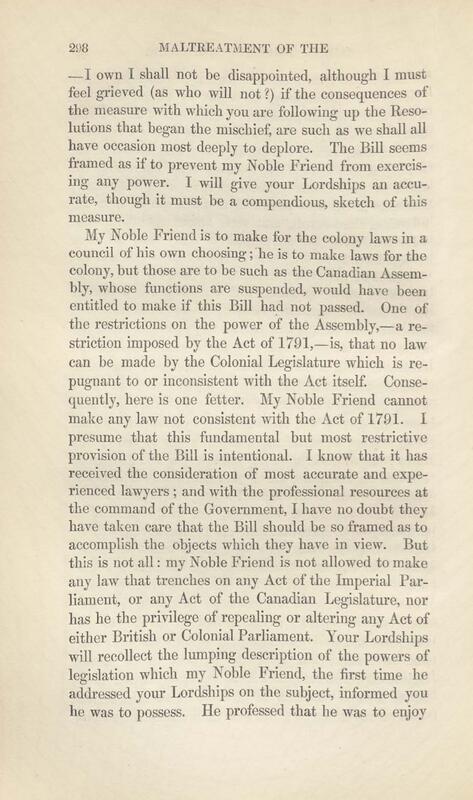 298 MALTREATMENT OF THE

—I own I shall not be disappointed, although I must feel grieved (as who will not?) if the consequences of the measure with which you are following up the Resolutions that began the mischief, are such as we shall all have occasion most deeply to deplore. The Bill seems framed as if to prevent my Noble Friend from exercising any power. I will give your Lordships an accurate, though it must be a compendious, sketch of this measure.

My Noble Friend is to make for the colony laws in a council of his own choosing; he is to make laws for the colony, but those are to be such as the Canadian Assembly, whose functions are suspended, would have been entitled to make if this Bill had not passed. One of the restrictions on the power of the Assembly,—a restriction imposed by the Act of 1791,—is, that no law can be made by the Colonial Legislature which is repugnant to or inconsistent with the Act itself. Consequently, here is one fetter. My Noble Friend cannot make any law not consistent with the Act of 1791. I presume that this fundamental but most restrictive provision of the Bill is intentional. I know that it has received the consideration of most accurate and experienced lawyers; and with the professional resources at the command of the Government, I have no doubt they have taken care that the Bill should be so framed as to accomplish the objects which they have in view. But this is not all: my Noble Friend is not allowed to make any law that trenches on any Act of the Imperial Parliament, or any Act of the Canadian Legislature, nor has he the privilege of repealing or altering any Act of either British or Colonial Parliament. Your Lordships will recollect the lumping description of the powers of legislation which my Noble Friend, the first time he addressed your Lordships on the subject, informed you he was to possess. He professed that he was to enjoy